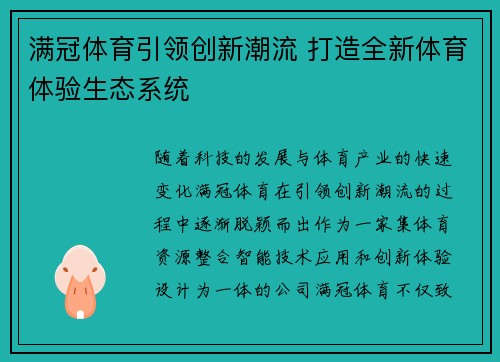 满冠体育引领创新潮流 打造全新体育体验生态系统

随着科技的发展与体育产业的快速变化满冠体育在引领创新潮流的过程中逐渐脱颖而出作为一家集体育资源整合智能技术应用和创新体验设计为一体的公司满冠体育不仅致